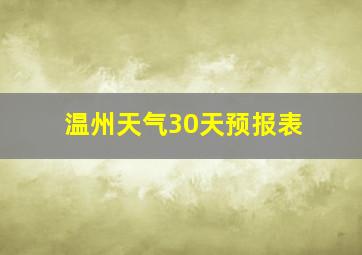 温州天气30天预报表